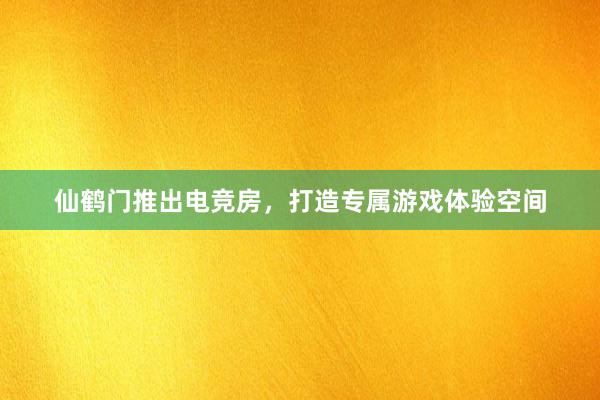 仙鹤门推出电竞房，打造专属游戏体验空间